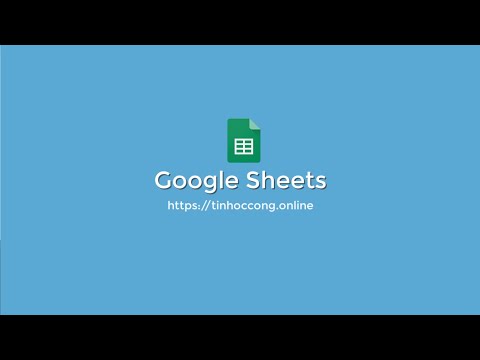 Google Sheets

https://tinhoccong.online